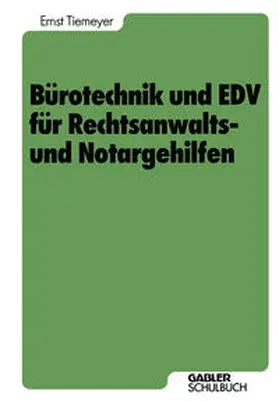 Ernst Tiemeyer

Bürotechnik und EDV für Rechtsanwalts- und Notargehilfen

GABLER
SCHULBUCH